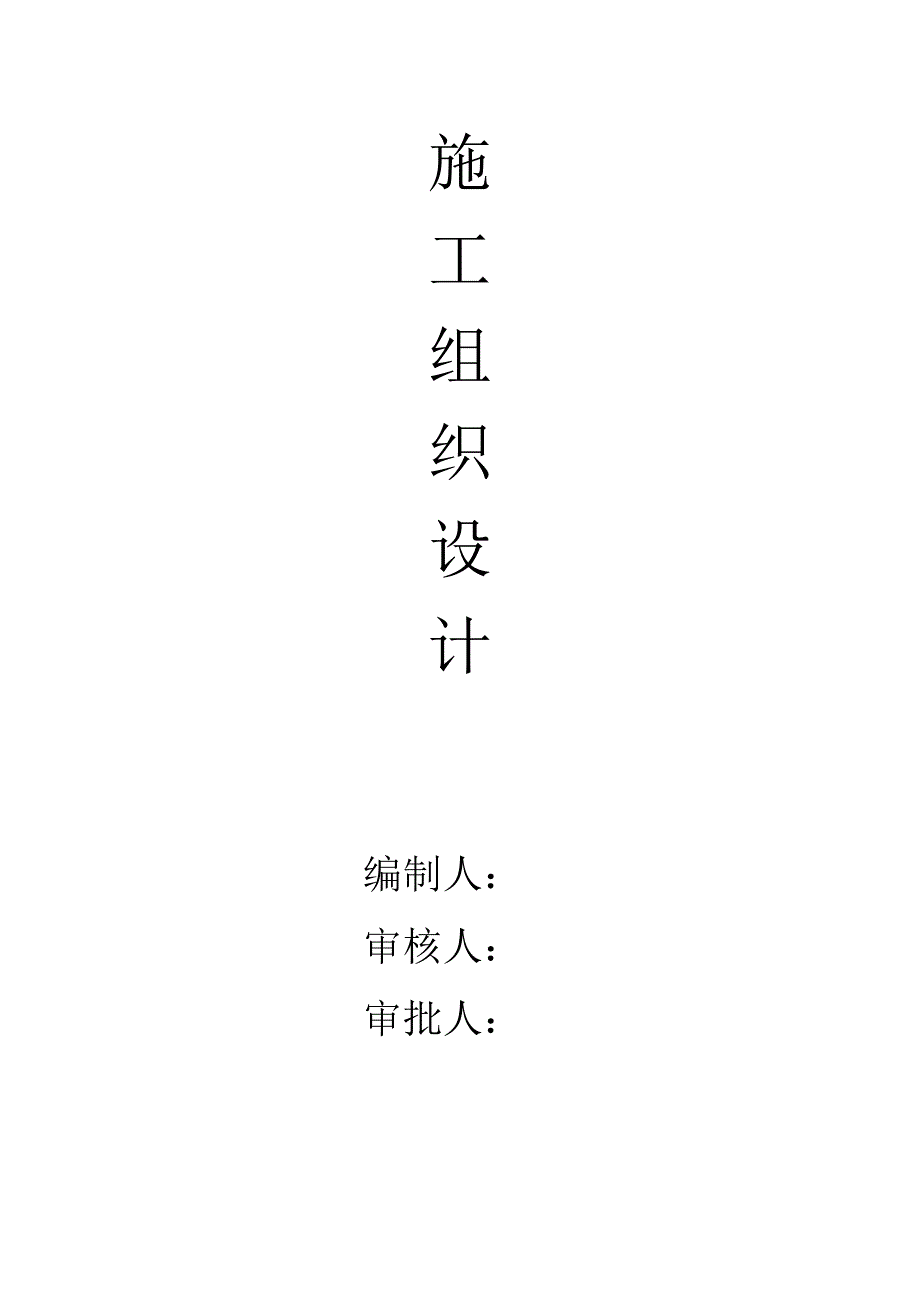 施
工
组
织
设
计

编制人：
审核人：
审批人：